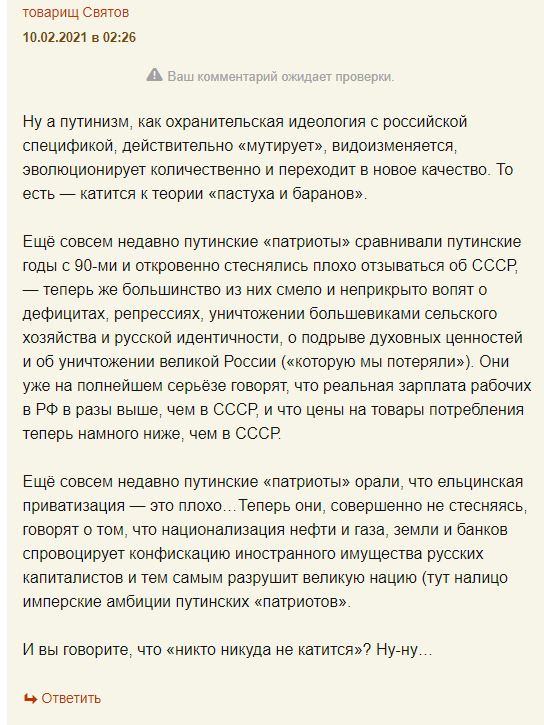 товарищ Святов
10.02.2021 в 02:26

Ваш комментарий ожидает проверки.

Ну а путинизм, как охранительская идеология с российской спецификой, действительно «мутирует», видоизменяется, эволюционирует количественно и переходит в новое качество. То есть — катится к теории «пастуха и баранов».

Ещё совсем недавно путинские «патриоты» сравнивали путинские годы с 90-ми и откровенно стеснялись плохо отзываться об СССР, — теперь же большинство из них смело и неприкрыто вопят о дефицитах, репрессиях, уничтожении большевиками сельского хозяйства и русской идентичности, о подрыве духовных ценностей и об уничтожении великой России («которую мы потеряли»). Они уже на полнейшем серьёзе говорят, что реальная зарплата рабочих в РФ в разы выше, чем в СССР, и что цены на товары потребления теперь намного ниже, чем в СССР.

Ещё совсем недавно путинские «патриоты» орали, что ельцинская приватизация — это плохо…Теперь они, совершенно не стесняясь, говорят о том, что национализация нефти и газа, земли и банков спровоцирует конфискацию иностранного имущества русских капиталистов и тем самым разрушит великую нацию (тут налицо имперские амбиции путинских «патриотов».

И вы говорите, что «никто никуда не катится»? Ну-ну…

Ответить